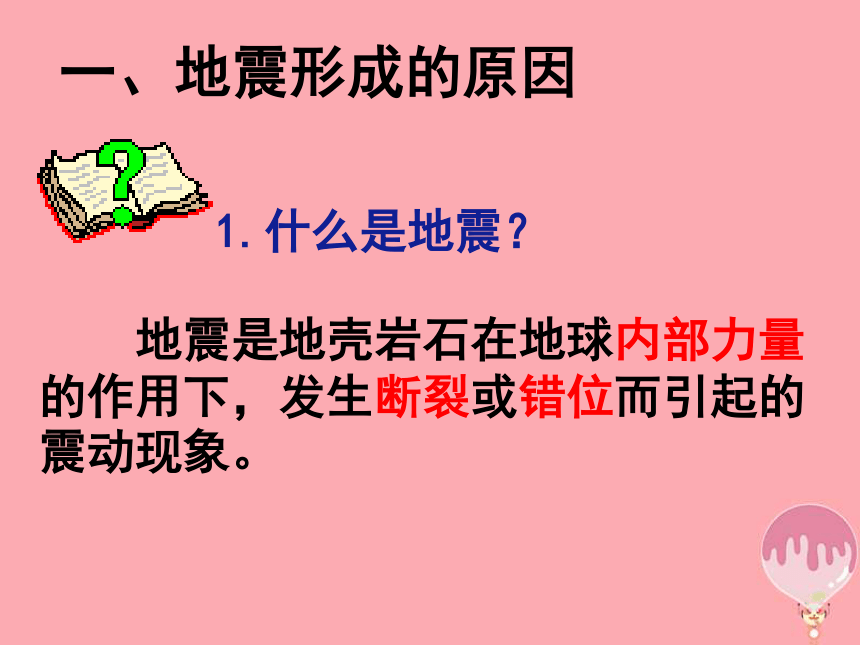 一、地震形成的原因

1. 什么是地震？

地震是地壳岩石在地球内部力量的作用下，发生断裂或错位而引起的震动现象。